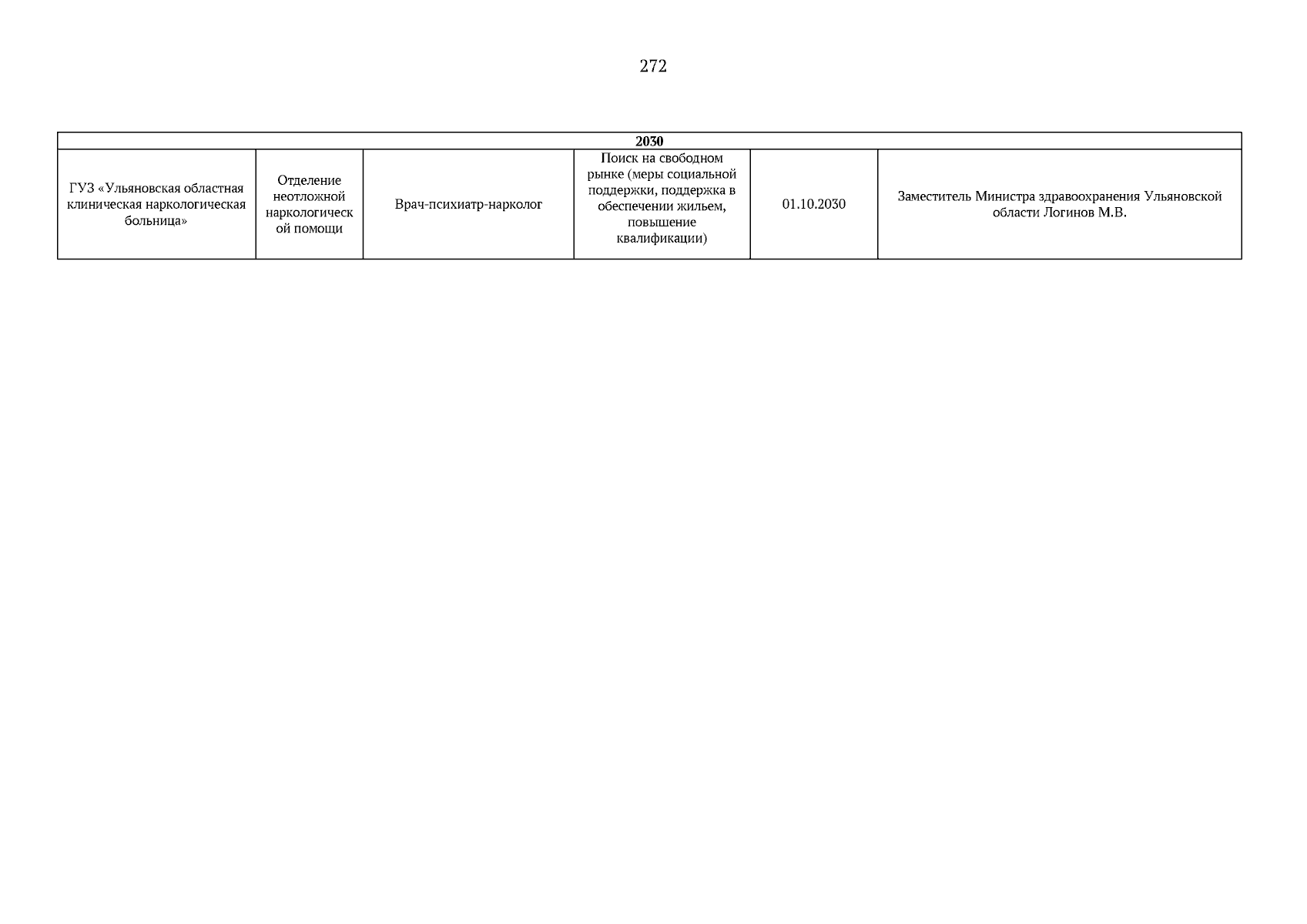 272

| 2030 | | | | | |
|---|---|---|---|---|---|
| ГУЗ «Ульяновская областная клиническая наркологическая больница» | Отделение неотложной наркологической помощи | Врач-психиатр-нарколог | Поиск на свободном рынке (меры социальной поддержки, поддержка в обеспечении жильем, повышение квалификации) | 01.10.2030 | Заместитель Министра здравоохранения Ульяновской области Логинов М.В. |